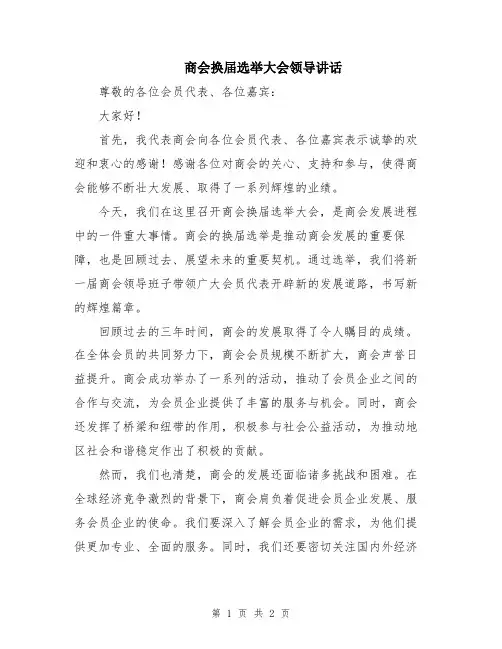 商会换届选举大会领导讲话

尊敬的各位会员代表、各位嘉宾：

大家好！

首先，我代表商会向各位会员代表、各位嘉宾表示诚挚的欢迎和衷心的感谢！感谢各位对商会的关心、支持和参与，使得商会能够不断壮大发展、取得了一系列辉煌的业绩。

今天，我们在这里召开商会换届选举大会，是商会发展进程中的一件重大事情。商会的换届选举是推动商会发展的重要保障，也是回顾过去、展望未来的重要契机。通过选举，我们将新一届商会领导班子带领广大会员代表开辟新的发展道路，书写新的辉煌篇章。

回顾过去的三年时间，商会的发展取得了令人瞩目的成绩。在全体会员的共同努力下，商会会员规模不断扩大，商会声誉日益提升。商会成功举办了一系列的活动，推动了会员企业之间的合作与交流，为会员企业提供了丰富的服务与机会。同时，商会还发挥了桥梁和纽带的作用，积极参与社会公益活动，为推动地区社会和谐稳定作出了积极的贡献。

然而，我们也清楚，商会的发展还面临诸多挑战和困难。在全球经济竞争激烈的背景下，商会肩负着促进会员企业发展、服务会员企业的使命。我们要深入了解会员企业的需求，为他们提供更加专业、全面的服务。同时，我们还要密切关注国内外经济

第 1 页 共 2 页